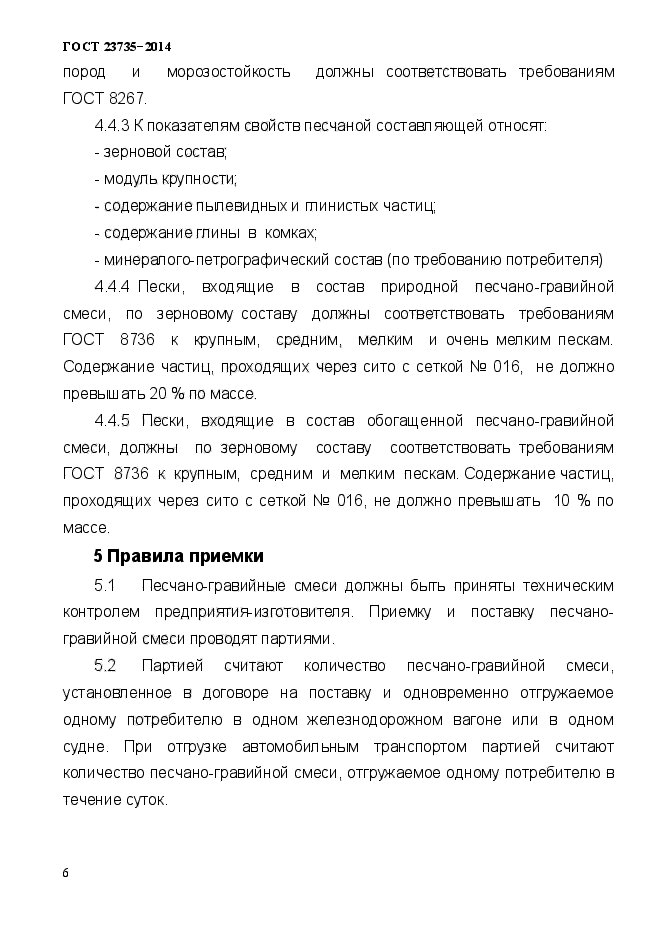 ГОСТ 23735–2014

пород и морозостойкость должны соответствовать требованиям ГОСТ 8267.

4.4.3 К показателям свойств песчаной составляющей относят:

- зерновой состав;

- модуль крупности;

- содержание пылевидных и глинистых частиц;

- содержание глины в комках;

- минералого-петрографический состав (по требованию потребителя)

4.4.4 Пески, входящие в состав природной песчано-гравийной смеси, по зерновому составу должны соответствовать требованиям ГОСТ 8736 к крупным, средним, мелким и очень мелким пескам. Содержание частиц, проходящих через сито с сеткой № 016, не должно превышать 20 % по массе.

4.4.5 Пески, входящие в состав обогащенной песчано-гравийной смеси, должны по зерновому составу соответствовать требованиям ГОСТ 8736 к крупным, средним и мелким пескам. Содержание частиц, проходящих через сито с сеткой № 016, не должно превышать 10 % по массе.

5 Правила приемки

5.1 Песчано-гравийные смеси должны быть приняты техническим контролем предприятия-изготовителя. Приемку и поставку песчано-гравийной смеси проводят партиями.

5.2 Партией считают количество песчано-гравийной смеси, установленное в договоре на поставку и одновременно отгружаемое одному потребителю в одном железнодорожном вагоне или в одном судне. При отгрузке автомобильным транспортом партией считают количество песчано-гравийной смеси, отгружаемое одному потребителю в течение суток.

6